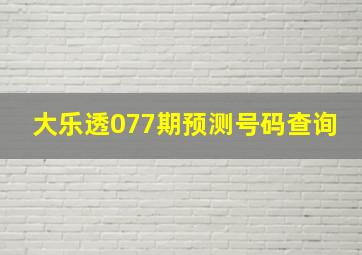 大乐透077期预测号码查询